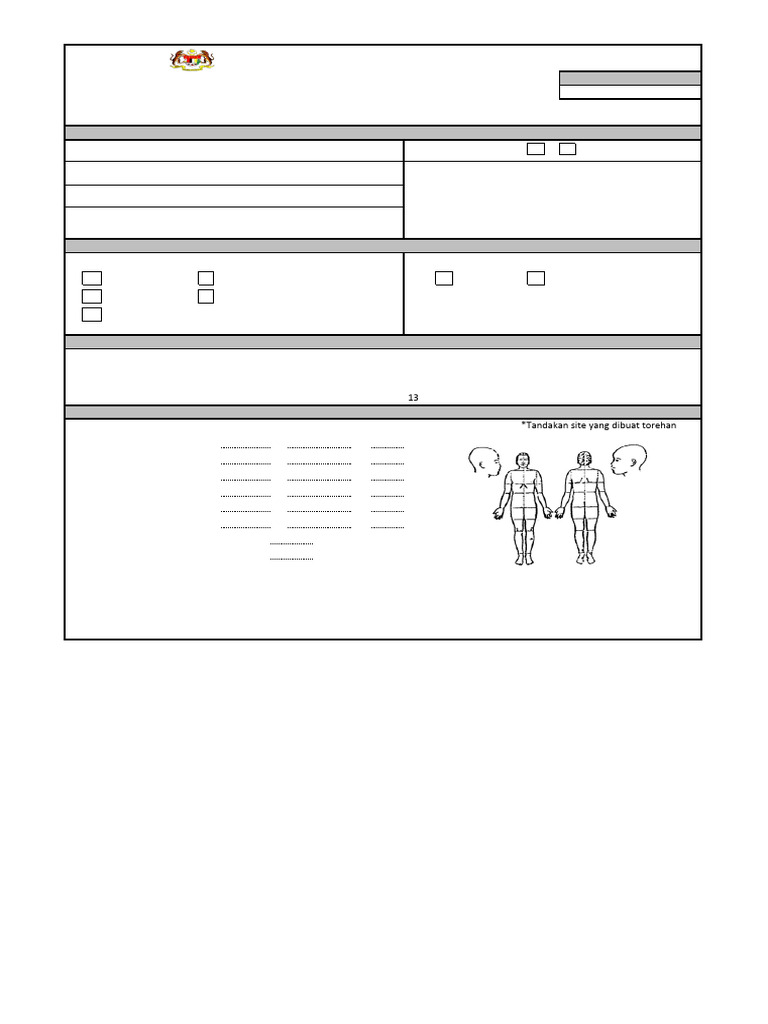 13

*Tandakan site yang dibuat torehan